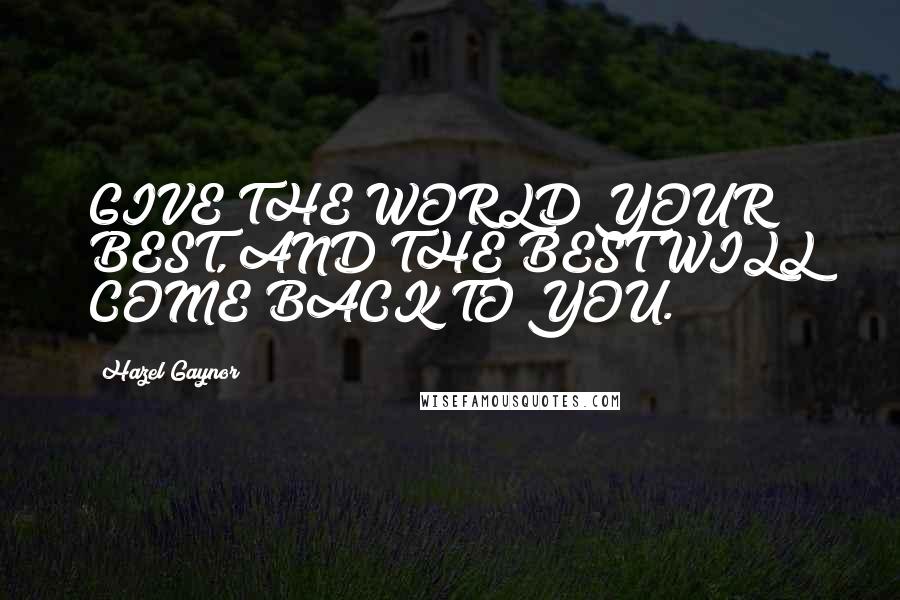 GIVE THE WORLD YOUR BEST, AND THE BEST WILL COME BACK TO YOU.

Hazel Gaynor

WISEFAMOUSQUOTES.COM